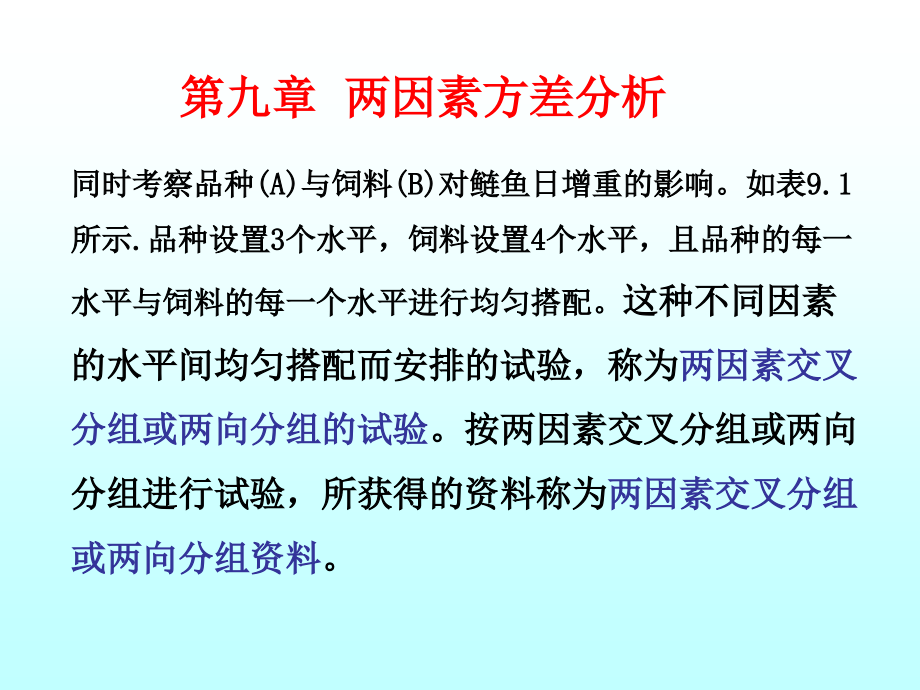 第九章　两因素方差分析

同时考察品种(A)与饲料(B)对鲢鱼日增重的影响。如表9.1所示.品种设置3个水平，饲料设置4个水平，且品种的每一水平与饲料的每一个水平进行均匀搭配。这种不同因素的水平间均匀搭配而安排的试验，称为两因素交叉分组或两向分组的试验。按两因素交叉分组或两向分组进行试验，所获得的资料称为两因素交叉分组或两向分组资料。